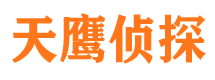 天鹰侦探